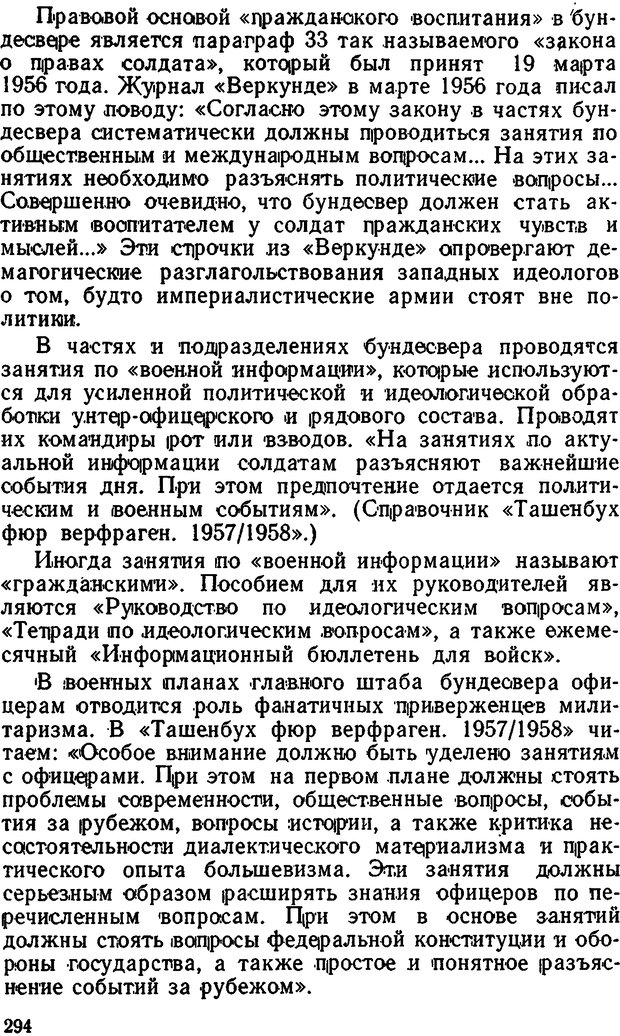 Правовой основой «гражданского воспитания» в бундесвере является параграф 33 так называемого «закона о правах солдата», который был принят 19 марта 1956 года. Журнал «Веркунде» в марте 1956 года писал по этому поводу: «Согласно этому закону в частях бундесвера систематически должны проводиться занятия по общественным и международным вопросам... На этих занятиях необходимо разъяснять политические вопросы... Совершенно очевидно, что бундесвер должен стать активным воспитателем у солдат гражданских чувств и мыслей...» Эти строчки из «Веркунде» опровергают демагогические разглагольствования западных идеологов о том, будто империалистические армии стоят вне политики.

В частях и подразделениях бундесвера проводятся занятия по «военной информации», которые используются для усиленной политической и идеологической обработки унтер-офицерского и рядового состава. Проводят их командиры рот или взводов. «На занятиях по актуальной информации солдатам разъясняют важнейшие события дня. При этом предпочтение отдается политическим и военным событиям». (Справочник «Ташенбух фюр верфраген. 1957/1958».)

Иногда занятия по «военной информации» называют «гражданскими». Пособием для их руководителей являются «Руководство по идеологическим вопросам», «Тетради по идеологическим вопросам», а также ежемесячный «Информационный бюллетень для войск».

В военных планах главного штаба бундесвера офицерам отводится роль фанатичных приверженцев милитаризма. В «Ташенбух фюр верфраген. 1957/1958» читаем: «Особое внимание должно быть уделено занятиям с офицерами. При этом на первом плане должны стоять проблемы современности, общественные вопросы, события за рубежом, вопросы истории, а также критика несостоятельности диалектического материализма и практического опыта большевизма. Эти занятия должны серьезным образом расширять знания офицеров по перечисленным вопросам. При этом в основе занятий должны стоять вопросы федеральной конституции и обороны государства, а также простое и понятное разъяснение событий за рубежом».

294